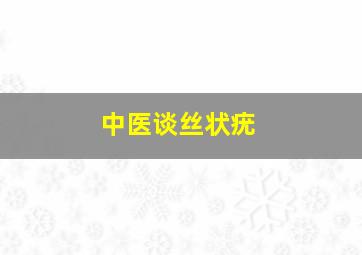 中医谈丝状疣